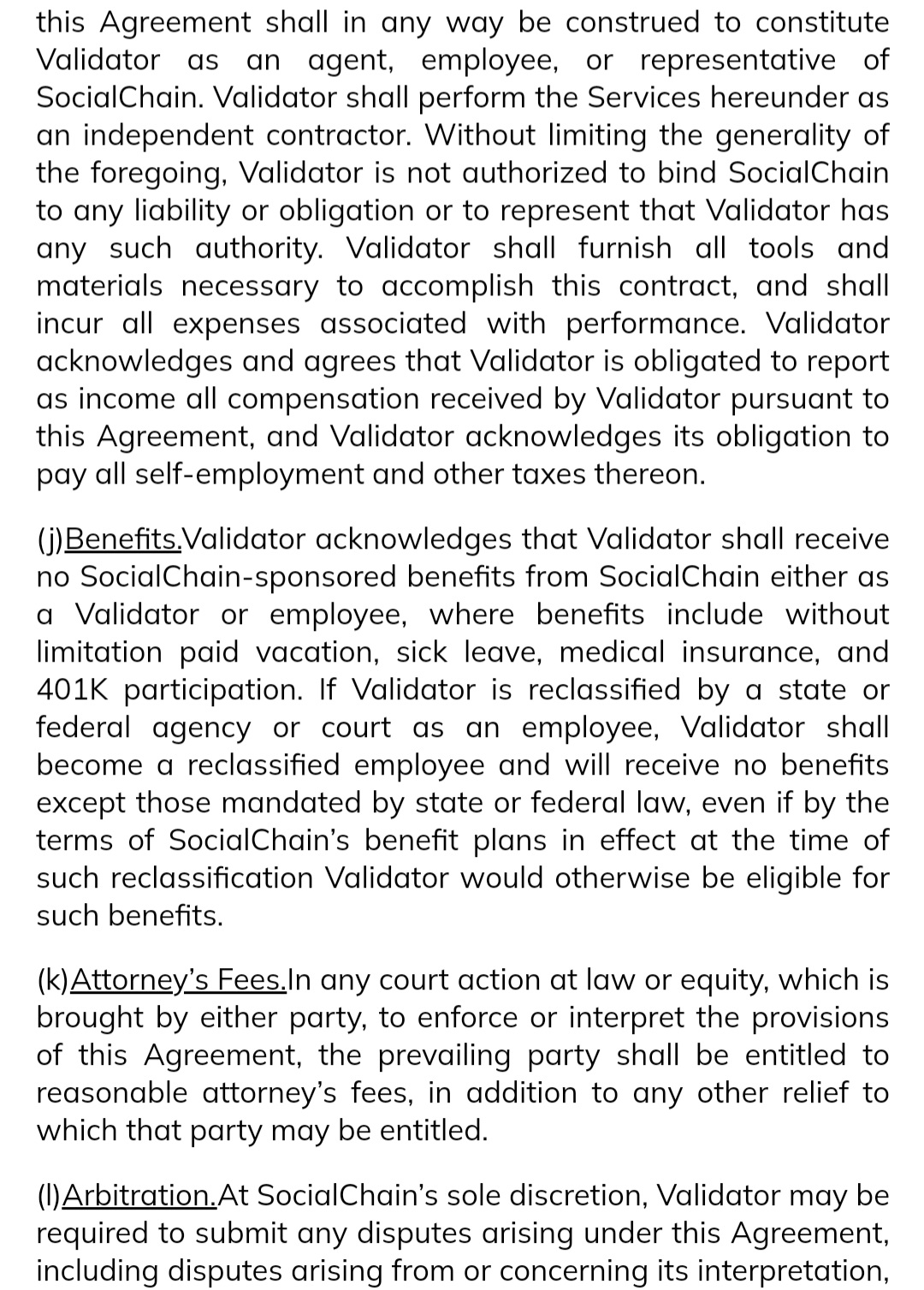 this Agreement shall in any way be construed to constitute Validator as an agent, employee, or representative of SocialChain. Validator shall perform the Services hereunder as an independent contractor. Without limiting the generality of the foregoing, Validator is not authorized to bind SocialChain to any liability or obligation or to represent that Validator has any such authority. Validator shall furnish all tools and materials necessary to accomplish this contract, and shall incur all expenses associated with performance. Validator acknowledges and agrees that Validator is obligated to report as income all compensation received by Validator pursuant to this Agreement, and Validator acknowledges its obligation to pay all self-employment and other taxes thereon.

(j)Benefits.Validator acknowledges that Validator shall receive no SocialChain-sponsored benefits from SocialChain either as a Validator or employee, where benefits include without limitation paid vacation, sick leave, medical insurance, and 401K participation. If Validator is reclassified by a state or federal agency or court as an employee, Validator shall become a reclassified employee and will receive no benefits except those mandated by state or federal law, even if by the terms of SocialChain's benefit plans in effect at the time of such reclassification Validator would otherwise be eligible for such benefits.

(k)Attorney's Fees.In any court action at law or equity, which is brought by either party, to enforce or interpret the provisions of this Agreement, the prevailing party shall be entitled to reasonable attorney's fees, in addition to any other relief to which that party may be entitled.

(l)Arbitration.At SocialChain's sole discretion, Validator may be required to submit any disputes arising under this Agreement, including disputes arising from or concerning its interpretation,